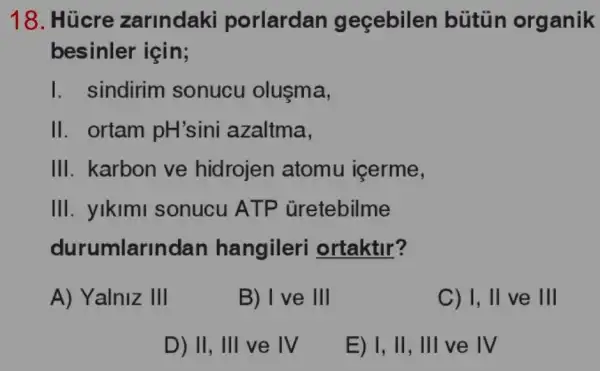 18. Hücre zarındaki porlardan geçebilen bütün organik besinler için;

I. sindirim sonucu oluşma,

II. ortam pH'sini azaltma,

III. karbon ve hidrojen atomu içerme,

III. yıkımı sonucu ATP üretebilme

durumlarından hangileri ortaktır?

A) Yalnız III B) I ve III C) I, II ve III

D) II, III ve IV E) I, II, III ve IV